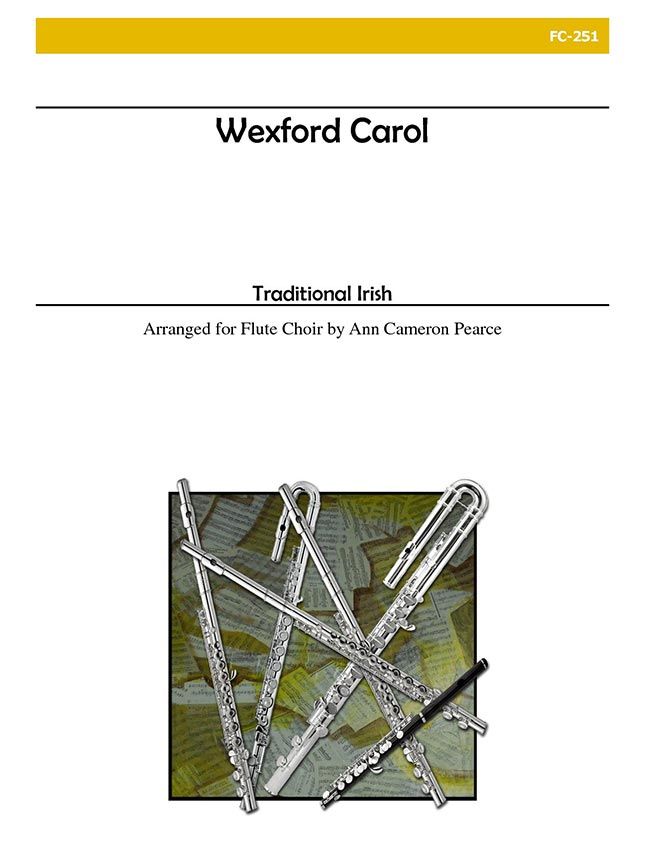 FC-251

Wexford Carol

Traditional Irish

Arranged for Flute Choir by Ann Cameron Pearce